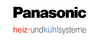 Panasonic

heiz-undkühlsysteme